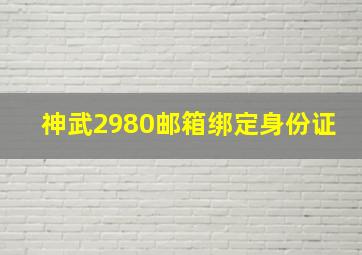 神武2980邮箱绑定身份证